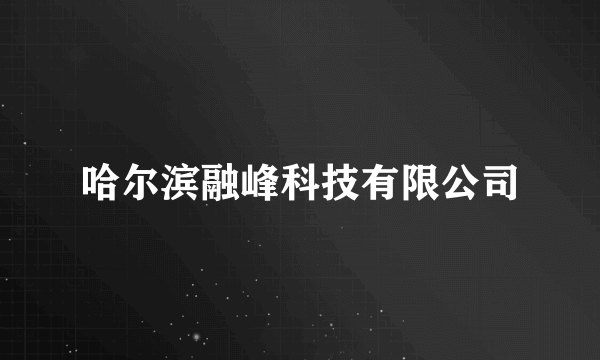 哈尔滨融峰科技有限公司